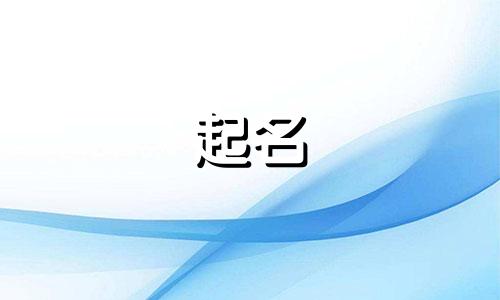 起名